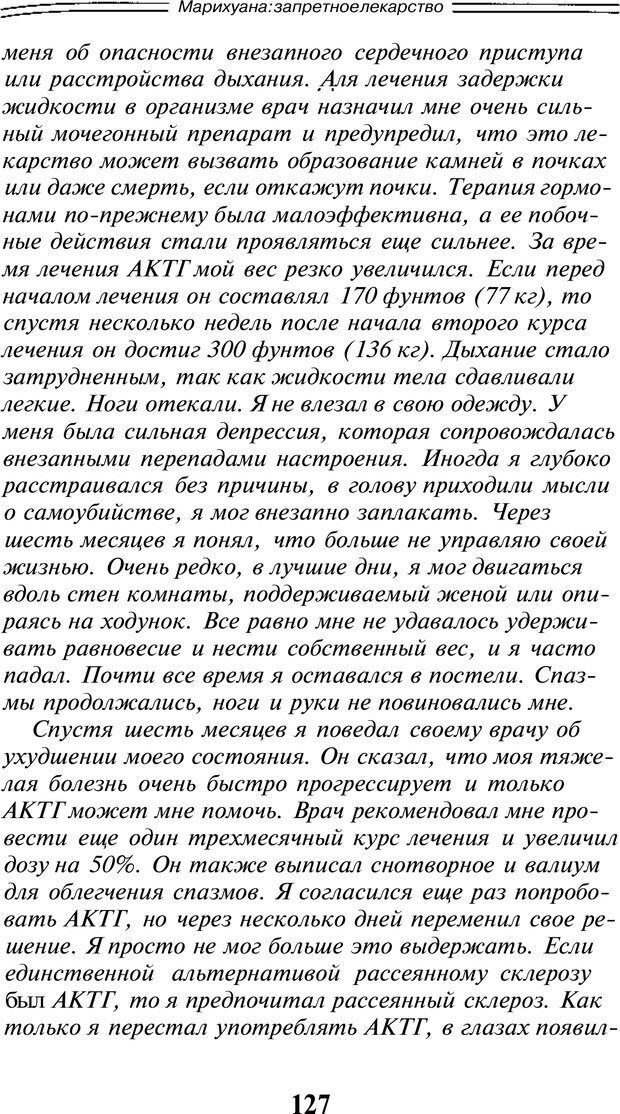 Марихуана:запретноелекарство

меня об опасности внезапного сердечного приступа или расстройства дыхания. Для лечения задержки жидкости в организме врач назначил мне очень сильный мочегонный препарат и предупредил, что это лекарство может вызвать образование камней в почках или даже смерть, если откажут почки. Терапия гормонами по-прежнему была малоэффективна, а ее побочные действия стали проявляться еще сильнее. За время лечения АКТГ мой вес резко увеличился. Если перед началом лечения он составлял 170 фунтов (77 кг), то спустя несколько недель после начала второго курса лечения он достиг 300 фунтов (136 кг). Дыхание стало затрудненным, так как жидкости тела сдавливали легкие. Ноги отекали. Я не влезал в свою одежду. У меня была сильная депрессия, которая сопровождалась внезапными перепадами настроения. Иногда я глубоко расстраивался без причины, в голову приходили мысли о самоубийстве, я мог внезапно заплакать. Через шесть месяцев я понял, что больше не управляю своей жизнью. Очень редко, в лучшие дни, я мог двигаться вдоль стен комнаты, поддерживаемый женой или опираясь на ходунок. Все равно мне не удавалось удерживать равновесие и нести собственный вес, и я часто падал. Почти все время я оставался в постели. Спазмы продолжались, ноги и руки не повиновались мне.

Спустя шесть месяцев я поведал своему врачу об ухудшении моего состояния. Он сказал, что моя тяжелая болезнь очень быстро прогрессирует и только АКТГ может мне помочь. Врач рекомендовал мне провести еще один трехмесячный курс лечения и увеличил дозу на 50%. Он также выписал снотворное и валиум для облегчения спазмов. Я согласился еще раз попробовать АКТГ, но через несколько дней переменил свое решение. Я просто не мог больше это выдержать. Если единственной альтернативой рассеянному склерозу был АКТГ, то я предпочитал рассеянный склероз. Как только я перестал употреблять АКТГ, в глазах появил-

127